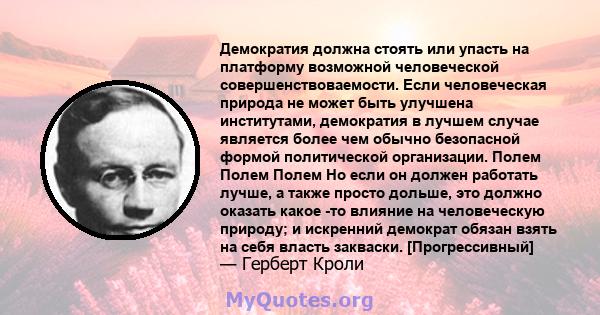 Демократия должна стоять или упасть на платформу возможной человеческой совершенствоваемости. Если человеческая природа не может быть улучшена институтами, демократия в лучшем случае является более чем обычно безопасной формой политической организации. Полем Полем Полем Но если он должен работать лучше, а также просто дольше, это должно оказать какое -то влияние на человеческую природу; и искренний демократ обязан взять на себя власть закваски. [Прогрессивный]
— Герберт Кроли

MyQuotes.org